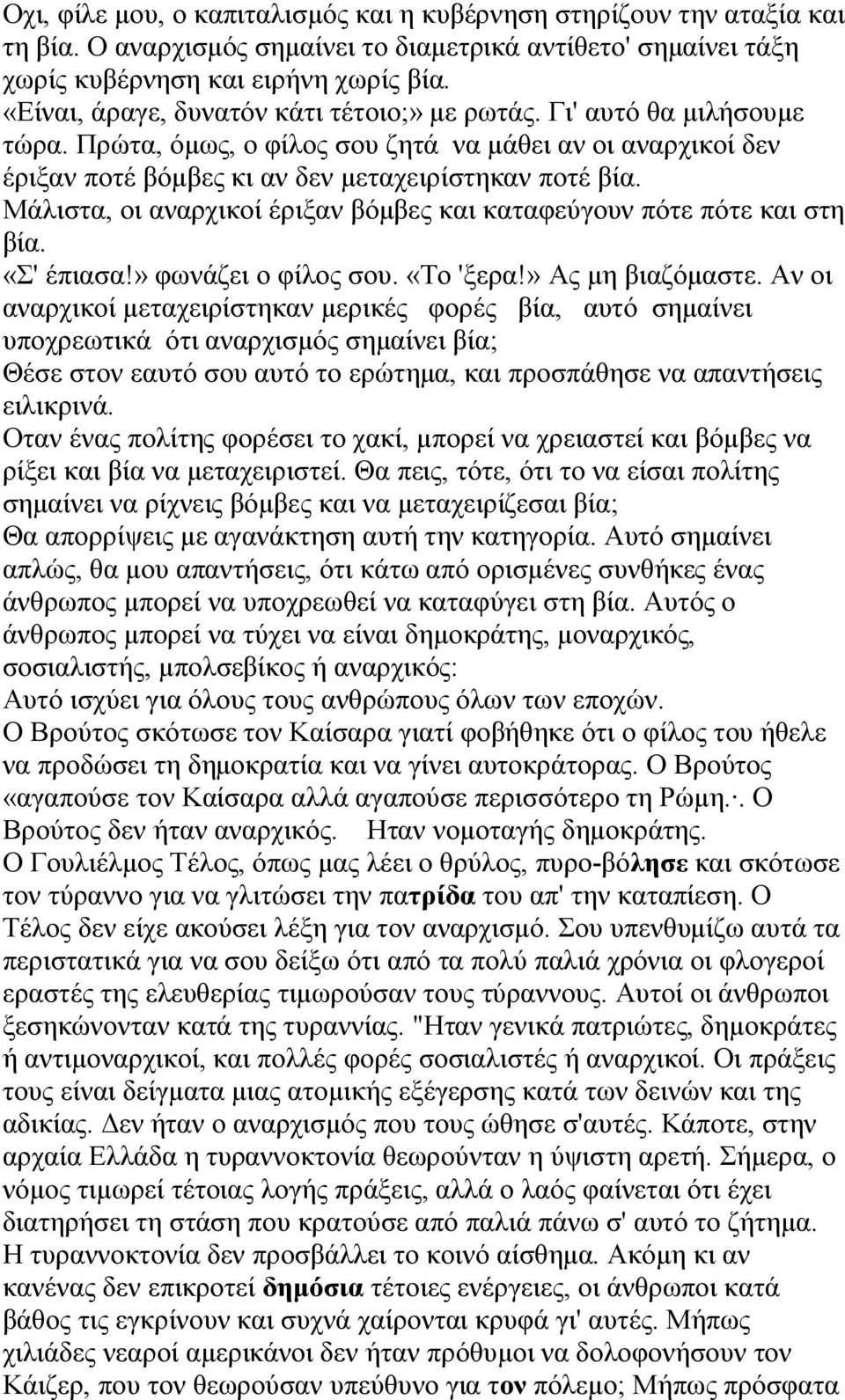 Οχι, φίλε μου, ο καπιταλισμός και η κυβέρνηση στηρίζουν την αταξία και τη βία. Ο αναρχισμός σημαίνει το διαμετρικά αντίθετο' σημαίνει τάξη χωρίς κυβέρνηση και ειρήνη χωρίς βία.
«Είναι, άραγε, δυνατόν κάτι τέτοιο;» με ρωτάς. Γι' αυτό θα μιλήσουμε τώρα. Πρώτα, όμως, ο φίλος σου ζητά να μάθει αν οι αναρχικοί δεν έριξαν ποτέ βόμβες κι αν δεν μεταχειρίστηκαν ποτέ βία.
Μάλιστα, οι αναρχικοί έριξαν βόμβες και καταφεύγουν πότε πότε και στη βία.
«Σ' έπιασα!» φωνάζει ο φίλος σου. «Το 'ξερα!» Ας μη βιαζόμαστε. Αν οι αναρχικοί μεταχειρίστηκαν μερικές φορές βία, αυτό σημαίνει υποχρεωτικά ότι αναρχισμός σημαίνει βία;
Θέσε στον εαυτό σου αυτό το ερώτημα, και προσπάθησε να απαντήσεις ειλικρινά.
Οταν ένας πολίτης φορέσει το χακί, μπορεί να χρειαστεί και βόμβες να ρίξει και βία να μεταχειριστεί. Θα πεις, τότε, ότι το να είσαι πολίτης σημαίνει να ρίχνεις βόμβες και να μεταχειρίζεσαι βία;
Θα απορρίψεις με αγανάκτηση αυτή την κατηγορία. Αυτό σημαίνει απλώς, θα μου απαντήσεις, ότι κάτω από ορισμένες συνθήκες ένας άνθρωπος μπορεί να υποχρεωθεί να καταφύγει στη βία. Αυτός ο άνθρωπος μπορεί να τύχει να είναι δημοκράτης, μοναρχικός, σοσιαλιστής, μπολσεβίκος ή αναρχικός:
Αυτό ισχύει για όλους τους ανθρώπους όλων των εποχών.
Ο Βρούτος σκότωσε τον Καίσαρα γιατί φοβήθηκε ότι ο φίλος του ήθελε να προδώσει τη δημοκρατία και να γίνει αυτοκράτορας. Ο Βρούτος «αγαπούσε τον Καίσαρα αλλά αγαπούσε περισσότερο τη Ρώμη.·. Ο Βρούτος δεν ήταν αναρχικός. Ηταν νομοταγής δημοκράτης.
Ο Γουλιέλμος Τέλος, όπως μας λέει ο θρύλος, πυρο-βόλησε και σκότωσε τον τύραννο για να γλιτώσει την πατρίδα του απ' την καταπίεση. Ο Τέλος δεν είχε ακούσει λέξη για τον αναρχισμό. Σου υπενθυμίζω αυτά τα περιστατικά για να σου δείξω ότι από τα πολύ παλιά χρόνια οι φλογεροί εραστές της ελευθερίας τιμωρούσαν τους τύραννους. Αυτοί οι άνθρωποι ξεσηκώνονταν κατά της τυραννίας. "Ηταν γενικά πατριώτες, δημοκράτες ή αντιμοναρχικοί, και πολλές φορές σοσιαλιστές ή αναρχικοί. Οι πράξεις τους είναι δείγματα μιας ατομικής εξέγερσης κατά των δεινών και της αδικίας. Δεν ήταν ο αναρχισμός που τους ώθησε σ'αυτές. Κάποτε, στην αρχαία Ελλάδα η τυραννοκτονία θεωρούνταν η ύψιστη αρετή. Σήμερα, ο νόμος τιμωρεί τέτοιας λογής πράξεις, αλλά ο λαός φαίνεται ότι έχει διατηρήσει τη στάση που κρατούσε από παλιά πάνω σ' αυτό το ζήτημα. Η τυραννοκτονία δεν προσβάλλει το κοινό αίσθημα. Ακόμη κι αν κανένας δεν επικροτεί δημόσια τέτοιες ενέργειες, οι άνθρωποι κατά βάθος τις εγκρίνουν και συχνά χαίρονται κρυφά γι' αυτές. Μήπως χιλιάδες νεαροί αμερικάνοι δεν ήταν πρόθυμοι να δολοφονήσουν τον Κάιζερ, που τον θεωρούσαν υπεύθυνο για τον πόλεμο; Μήπως πρόσφατα